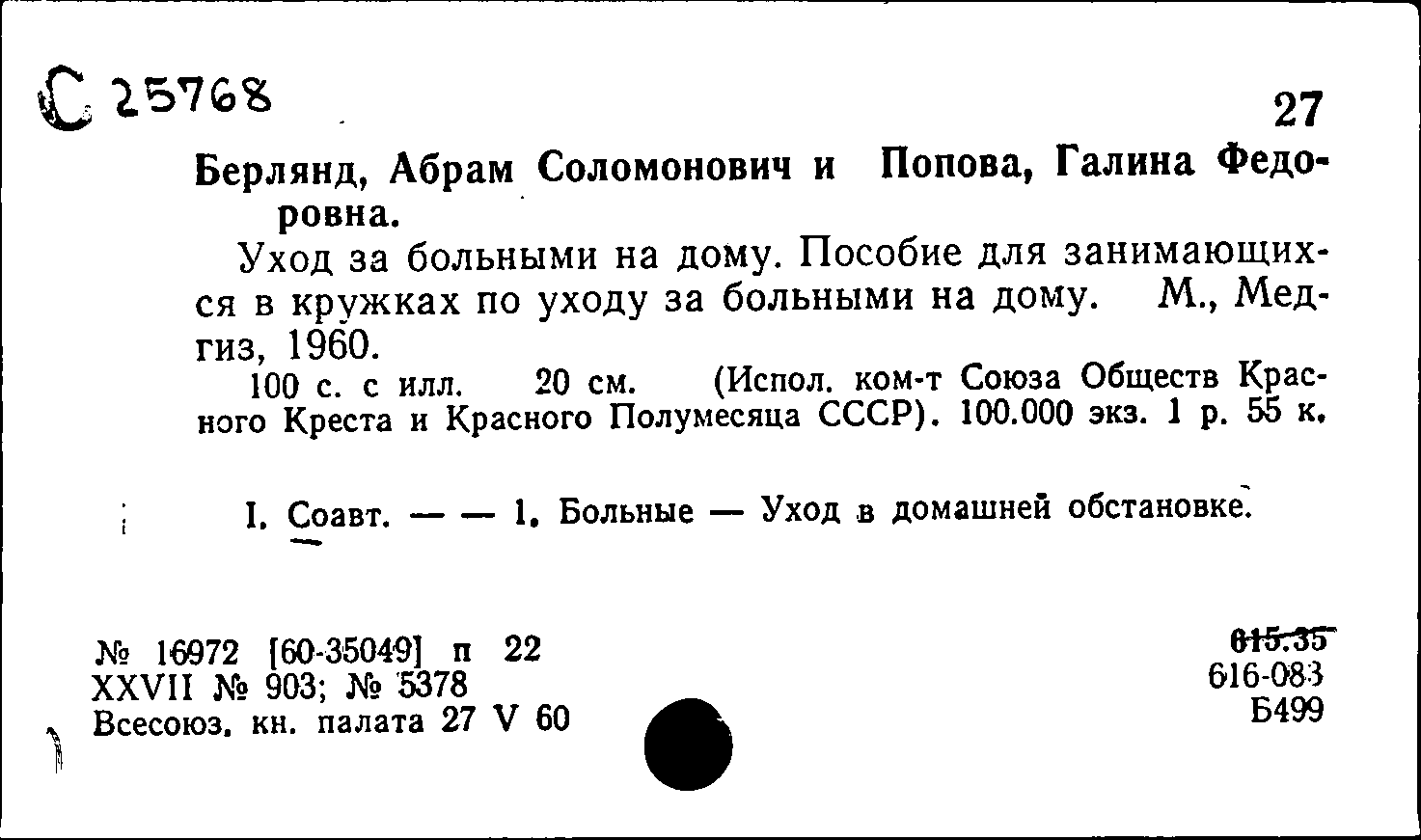 С 25768

27

Берлянд, Абрам Соломонович и Попова, Галина Федоровна.

Уход за больными на дому. Пособие для занимающихся в кружках по уходу за больными на дому. М., Медгиз, 1960.

100 с. с илл. 20 см. (Испол. ком-т Союза Обществ Красного Креста и Красного Полумесяца СССР). 100.000 экз. 1 р. 55 к.

I. Соавт. — — 1. Больные — Уход в домашней обстановке.

№ 16972 [60-35049] п 22
XXVII № 903; № 5378
Всесоюз. кн. палата 27 V 60

615.35
616-083
Б499